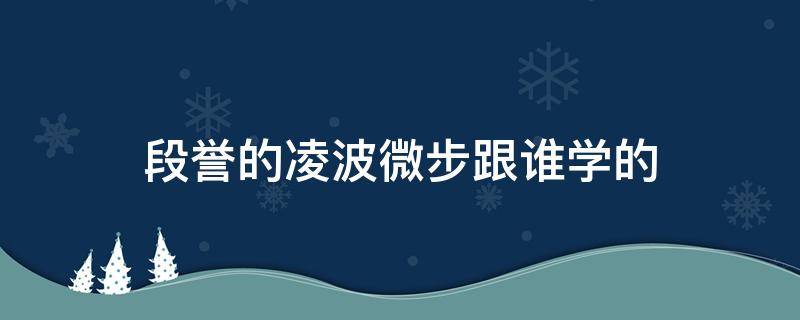 段誉的凌波微步跟谁学的